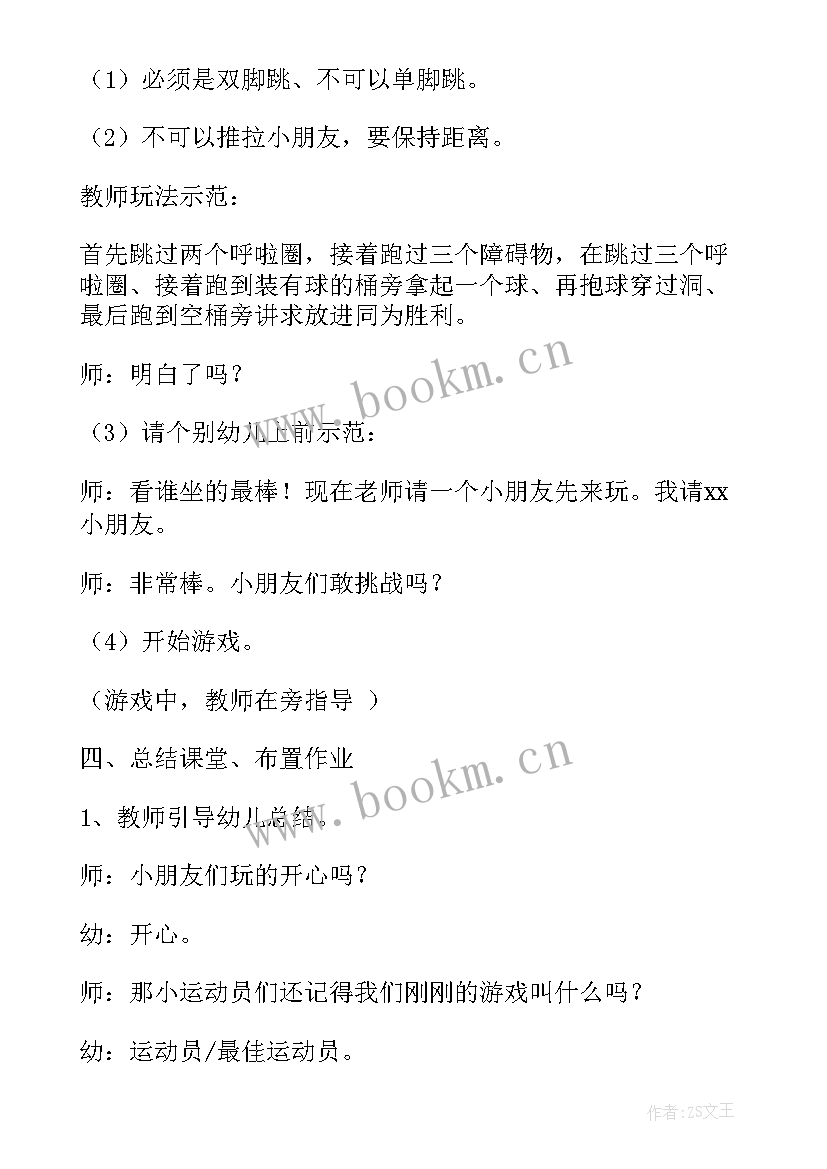 （1）必须是双脚跳、不可以单脚跳。

（2）不可以推拉小朋友，要保持距离。

教师玩法示范：

首先跳过两个呼啦圈，接着跑过三个障碍物，在跳过三个呼啦圈、接着跑到装有球的桶旁拿起一个球、再抱球穿过洞、最后跑到空桶旁讲求放进同为胜利。

师：明白了吗？

（3）请个别幼儿上前示范：

师：看谁坐的最棒！现在老师请一个小朋友先来玩。我请xx小朋友。

师：非常棒。小朋友们敢挑战吗？

（4）开始游戏。

（游戏中，教师在旁指导 ）

四、总结课堂、布置作业

1、教师引导幼儿总结。

师：小朋友们玩的开心吗？

幼：开心。

师：那小运动员们还记得我们刚刚的游戏叫什么吗？

幼：运动员/最佳运动员。

www.bookm.cn

www.bookm.cn

作者：ZS文王